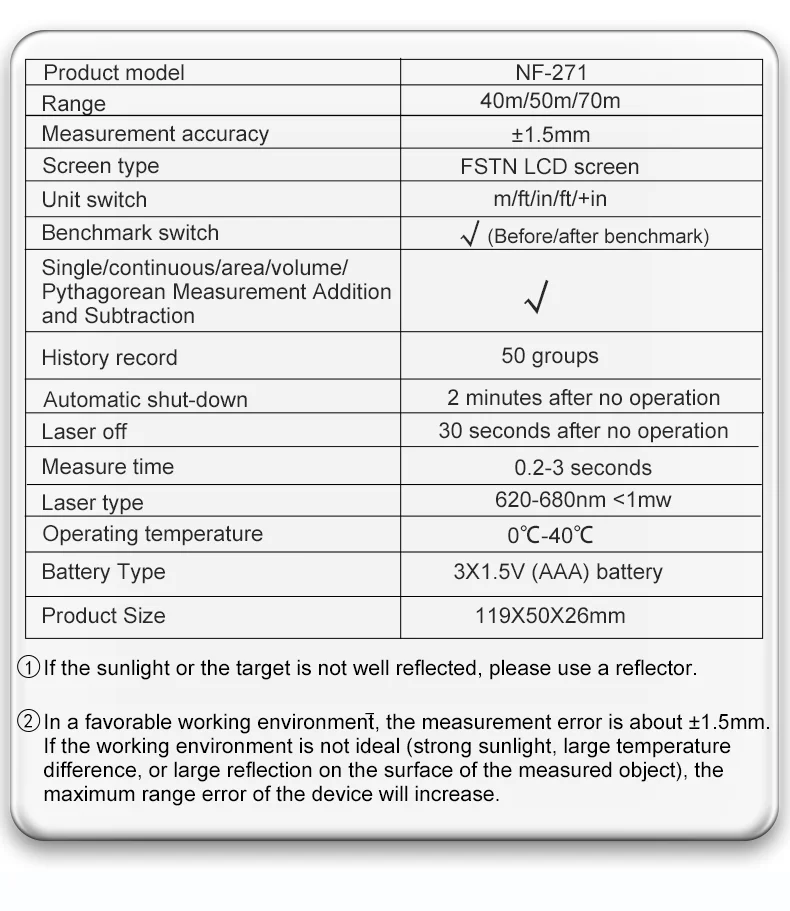 | Product model | NF-271 |
|---|---|
| Range | 40m/50m/70m |
| Measurement accuracy | ±1.5mm |
| Screen type | FSTN LCD screen |
| Unit switch | m/ft/in/ft/+in |
| Benchmark switch | √ (Before/after benchmark) |
| Single/continuous/area/volume/ Pythagorean Measurement Addition and Subtraction | √ |
| History record | 50 groups |
| Automatic shut-down | 2 minutes after no operation |
| Laser off | 30 seconds after no operation |
| Measure time | 0.2-3 seconds |
| Laser type | 620-680nm <1mw |
| Operating temperature | 0℃-40℃ |
| Battery Type | 3X1.5V (AAA) battery |
| Product Size | 119X50X26mm |

①If the sunlight or the target is not well reflected, please use a reflector.

②In a favorable working environment, the measurement error is about ±1.5mm. If the working environment is not ideal (strong sunlight, large temperature difference, or large reflection on the surface of the measured object), the maximum range error of the device will increase.